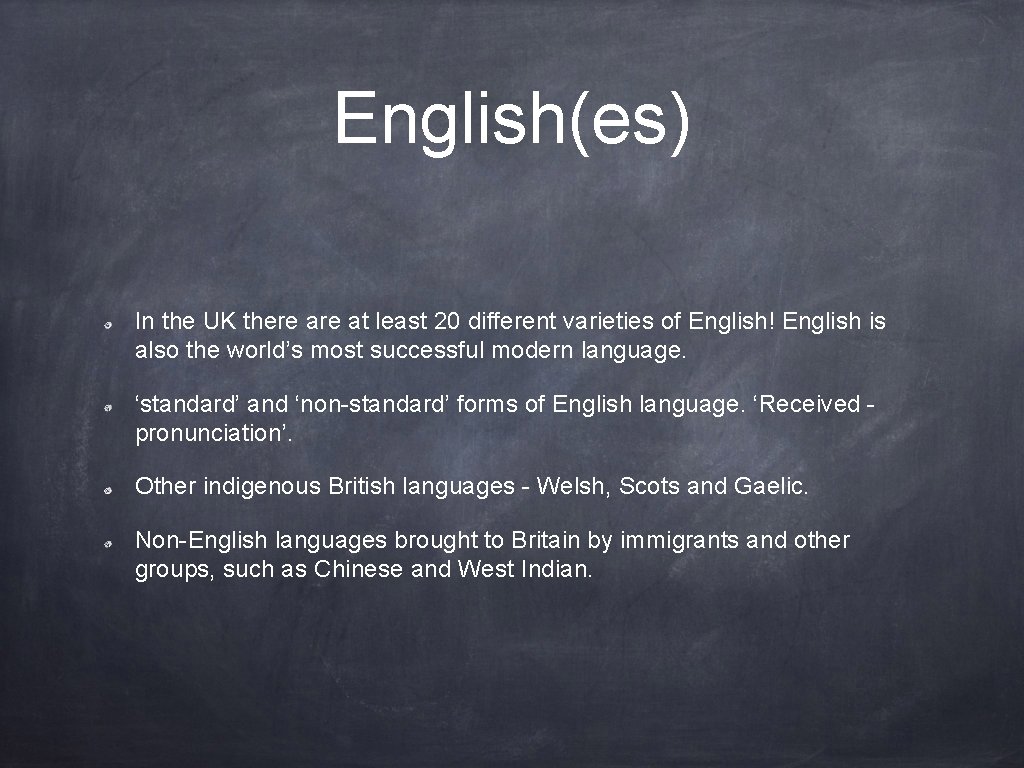 English(es)

In the UK there are at least 20 different varieties of English! English is also the world’s most successful modern language.

‘standard’ and ‘non-standard’ forms of English language. ‘Received - pronunciation’.

Other indigenous British languages - Welsh, Scots and Gaelic.

Non-English languages brought to Britain by immigrants and other groups, such as Chinese and West Indian.